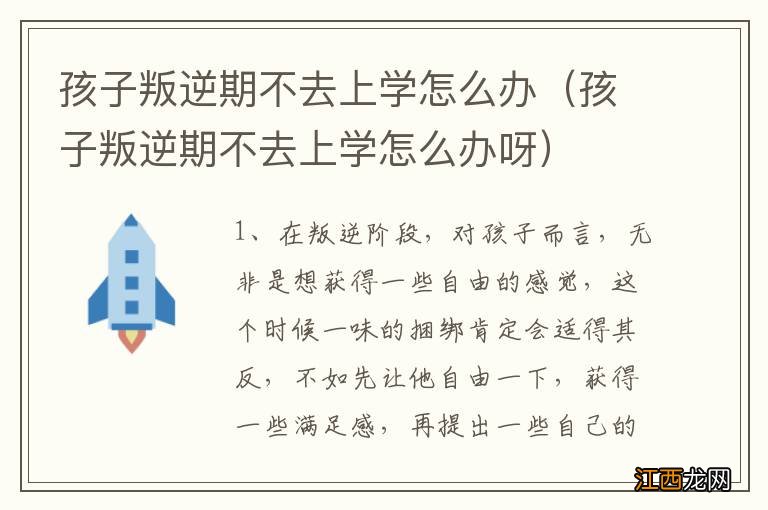 孩子叛逆期不去上学怎么办（孩子叛逆期不去上学怎么办呀）

1、在叛逆阶段，对孩子而言，无非是想获得一些自由的感觉，这个时候一味的捆绑肯定会适得其反，不如先让他自由一下，获得一些满足感，再提出一些自己的

江西龙网